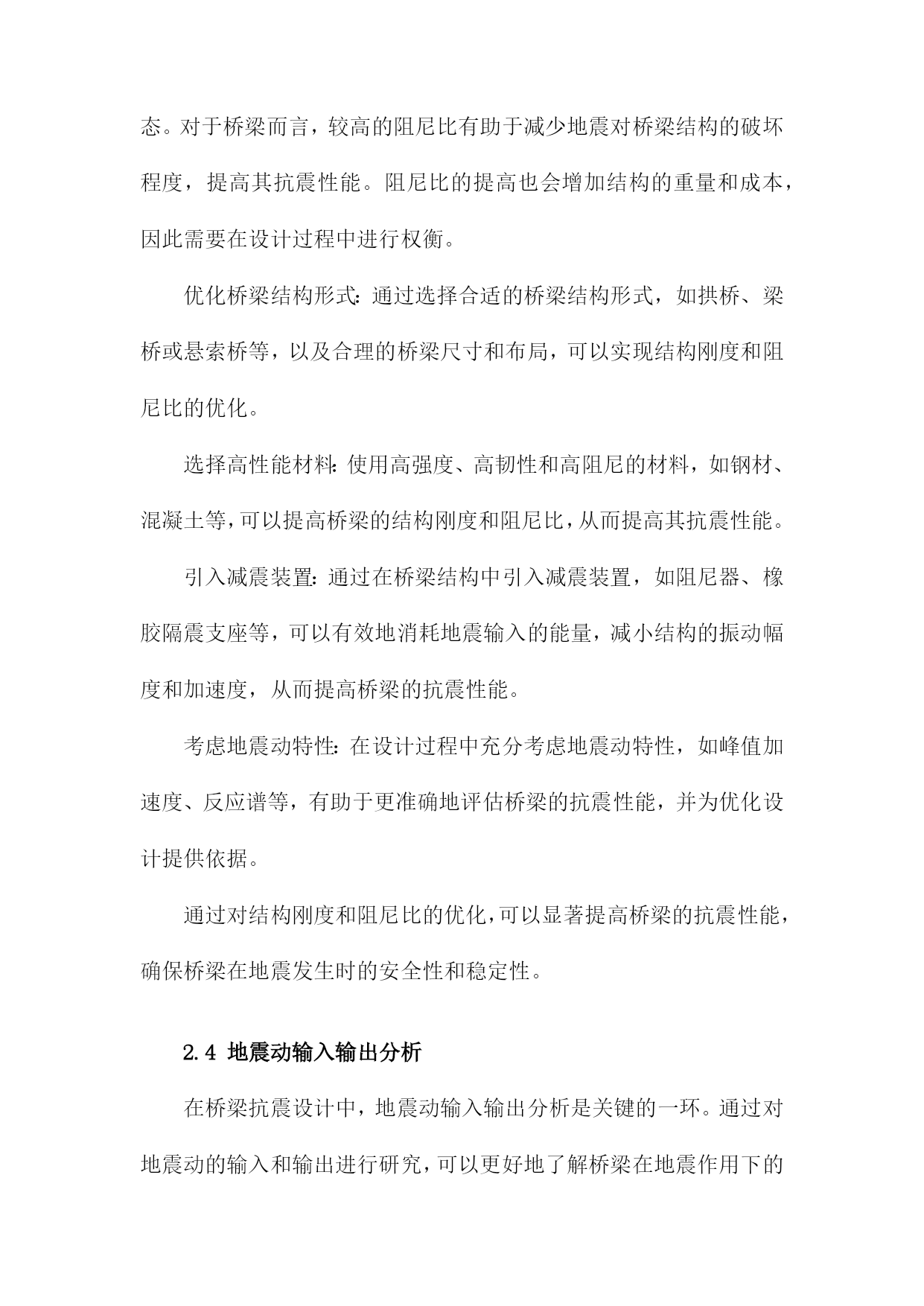 态。对于桥梁而言，较高的阻尼比有助于减少地震对桥梁结构的破坏程度，提高其抗震性能。阻尼比的提高也会增加结构的重量和成本，因此需要在设计过程中进行权衡。

优化桥梁结构形式：通过选择合适的桥梁结构形式，如拱桥、梁桥或悬索桥等，以及合理的桥梁尺寸和布局，可以实现结构刚度和阻尼比的优化。

选择高性能材料：使用高强度、高韧性和高阻尼的材料，如钢材、混凝土等，可以提高桥梁的结构刚度和阻尼比，从而提高其抗震性能。

引入减震装置：通过在桥梁结构中引入减震装置，如阻尼器、橡胶隔震支座等，可以有效地消耗地震输入的能量，减小结构的振动幅度和加速度，从而提高桥梁的抗震性能。

考虑地震动特性：在设计过程中充分考虑地震动特性，如峰值加速度、反应谱等，有助于更准确地评估桥梁的抗震性能，并为优化设计提供依据。

通过对结构刚度和阻尼比的优化，可以显著提高桥梁的抗震性能，确保桥梁在地震发生时的安全性和稳定性。

2.4 地震动输入输出分析

在桥梁抗震设计中，地震动输入输出分析是关键的一环。通过对地震动的输入和输出进行研究，可以更好地了解桥梁在地震作用下的